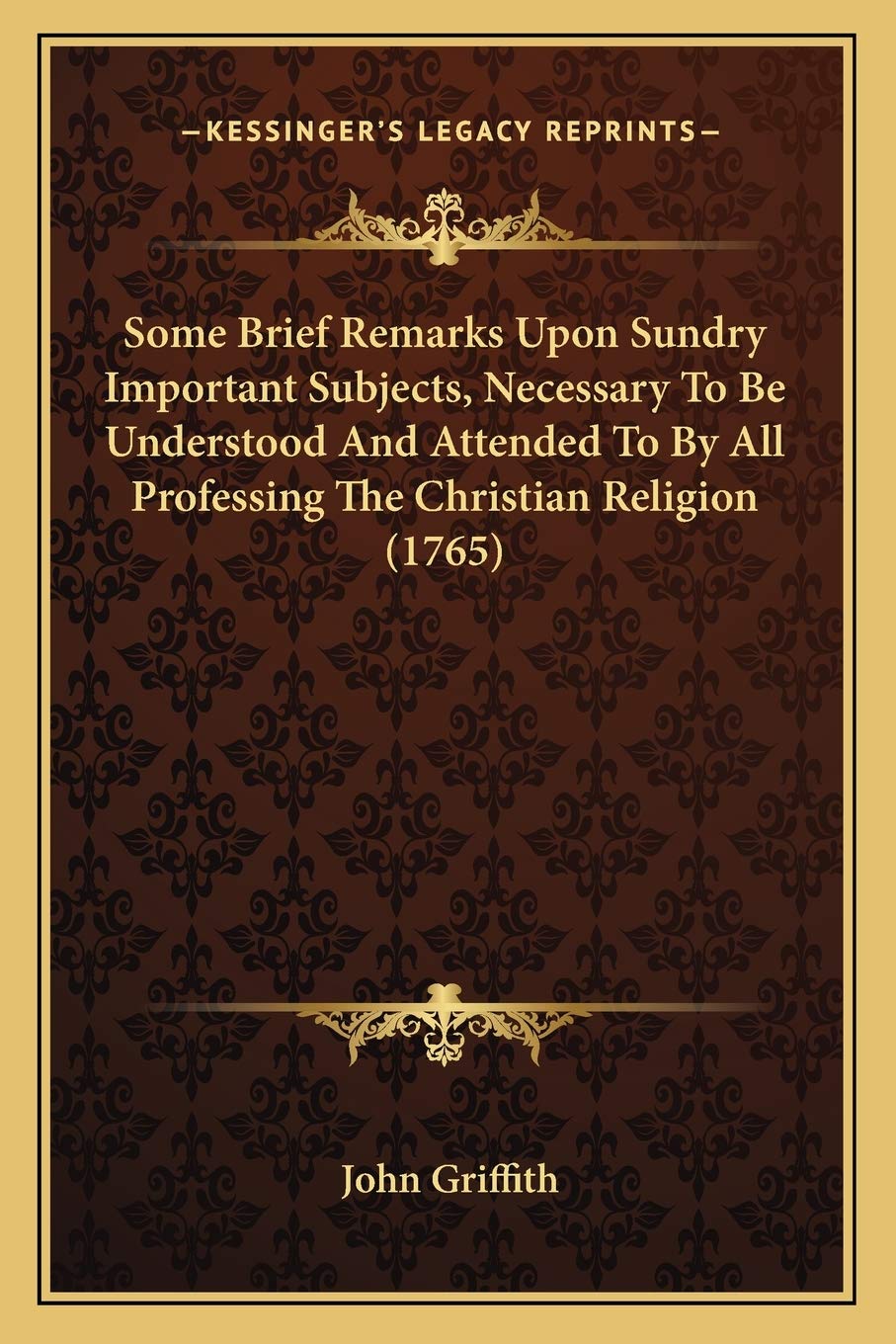 —KESSINGER'S LEGACY REPRINTS—

Some Brief Remarks Upon Sundry Important Subjects, Necessary To Be Understood And Attended To By All Professing The Christian Religion (1765)

John Griffith